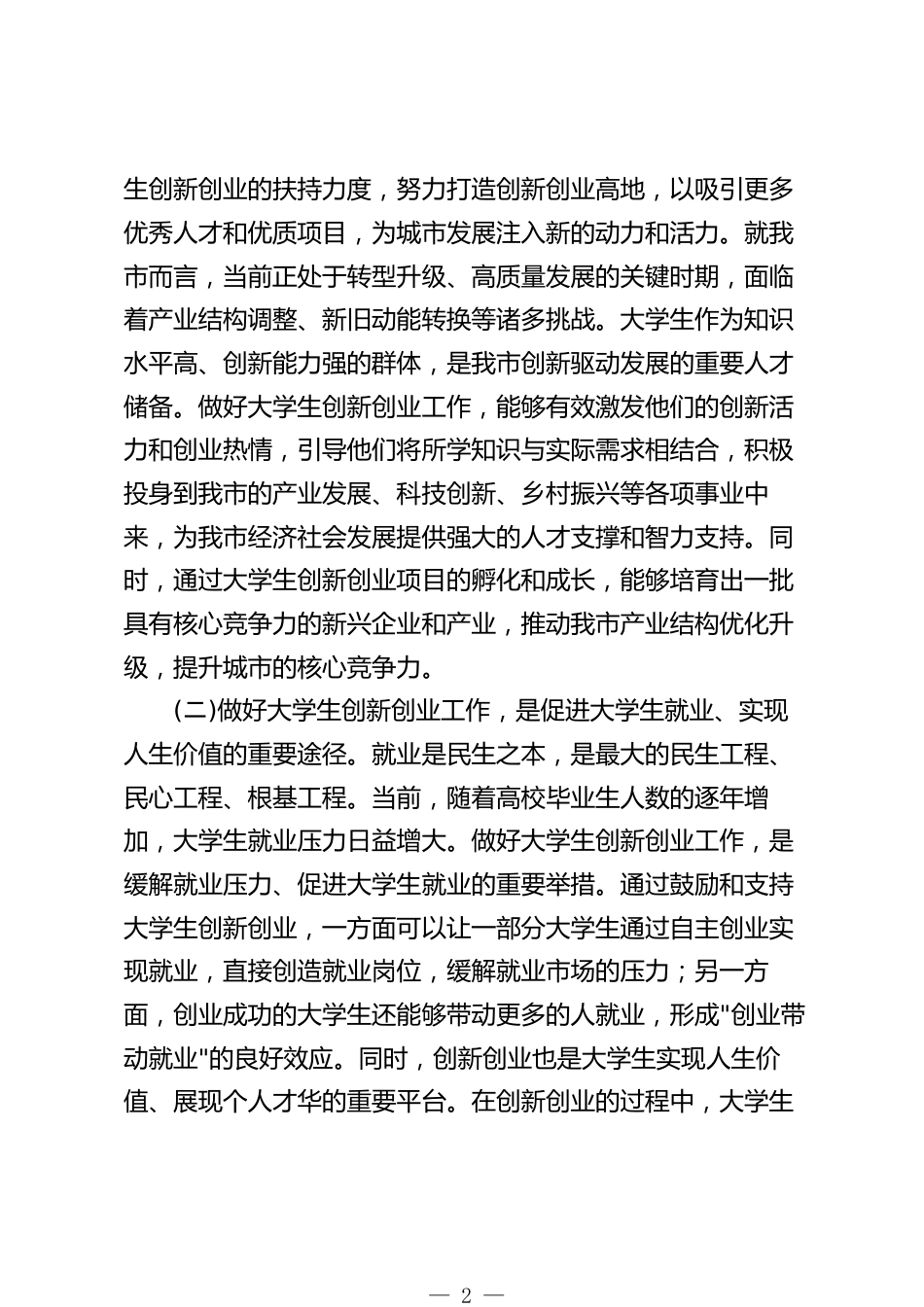 生创新创业的扶持力度，努力打造创新创业高地，以吸引更多优秀人才和优质项目，为城市发展注入新的动力和活力。就我市而言，当前正处于转型升级、高质量发展的关键时期，面临着产业结构调整、新旧动能转换等诸多挑战。大学生作为知识水平高、创新能力强的群体，是我市创新驱动发展的重要人才储备。做好大学生创新创业工作，能够有效激发他们的创新活力和创业热情，引导他们将所学知识与实际需求相结合，积极投身到我市的产业发展、科技创新、乡村振兴等各项事业中来，为我市经济社会发展提供强大的人才支撑和智力支持。同时，通过大学生创新创业项目的孵化和成长，能够培育出一批具有核心竞争力的新兴企业和产业，推动我市产业结构优化升级，提升城市的核心竞争力。

(二)做好大学生创新创业工作，是促进大学生就业、实现人生价值的重要途径。就业是民生之本，是最大的民生工程、民心工程、根基工程。当前，随着高校毕业生人数的逐年增加，大学生就业压力日益增大。做好大学生创新创业工作，是缓解就业压力、促进大学生就业的重要举措。通过鼓励和支持大学生创新创业，一方面可以让一部分大学生通过自主创业实现就业，直接创造就业岗位，缓解就业市场的压力；另一方面，创业成功的大学生还能够带动更多的人就业，形成"创业带动就业"的良好效应。同时，创新创业也是大学生实现人生价值、展现个人才华的重要平台。在创新创业的过程中，大学生

— 2 —